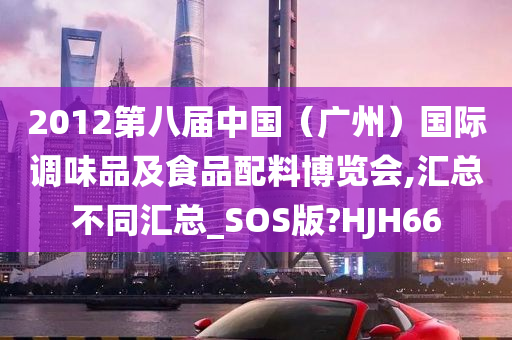 2012第八届中国（广州）国际调味品及食品配料博览会,汇总不同汇总_SOS版?HJH66